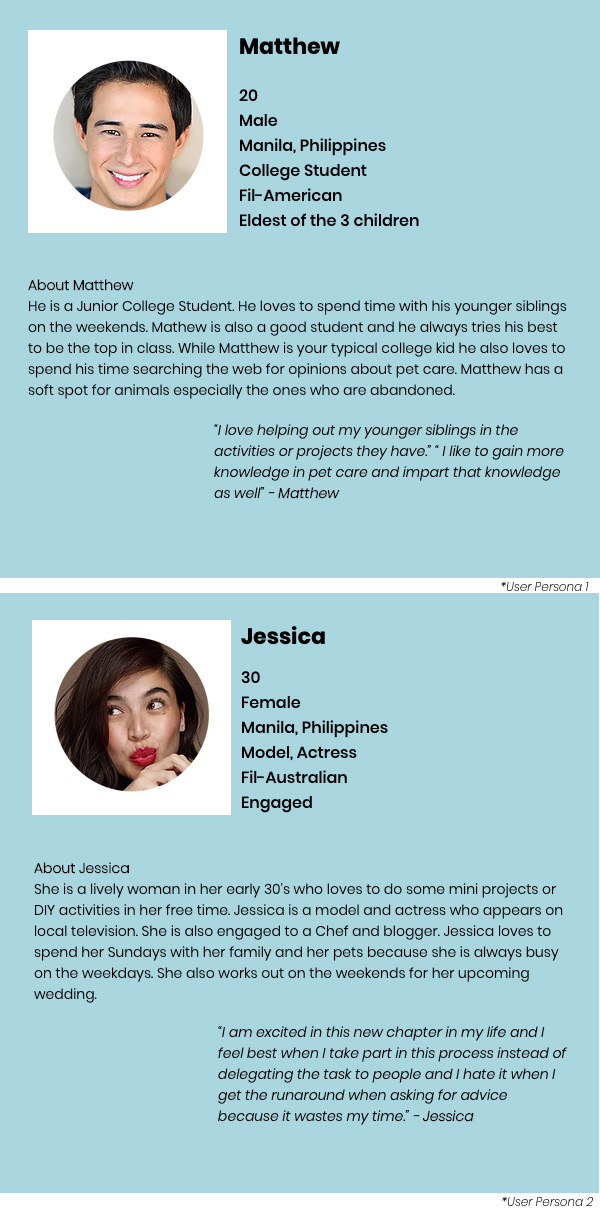 Matthew

20
Male
Manila, Philippines
College Student
Fil-American
Eldest of the 3 children

About Matthew
He is a Junior College Student. He loves to spend time with his younger siblings on the weekends. Mathew is also a good student and he always tries his best to be the top in class. While Matthew is your typical college kid he also loves to spend his time searching the web for opinions about pet care. Matthew has a soft spot for animals especially the ones who are abandoned.

"I love helping out my younger siblings in the activities or projects they have." " I like to gain more knowledge in pet care and impart that knowledge as well" - Matthew

*User Persona 1

Jessica

30
Female
Manila, Philippines
Model, Actress
Fil-Australian
Engaged

About Jessica
She is a lively woman in her early 30's who loves to do some mini projects or DIY activities in her free time. Jessica is a model and actress who appears on local television. She is also engaged to a Chef and blogger. Jessica loves to spend her Sundays with her family and her pets because she is always busy on the weekdays. She also works out on the weekends for her upcoming wedding.

"I am excited in this new chapter in my life and I feel best when I take part in this process instead of delegating the task to people and I hate it when I get the runaround when asking for advice because it wastes my time." - Jessica

*User Persona 2